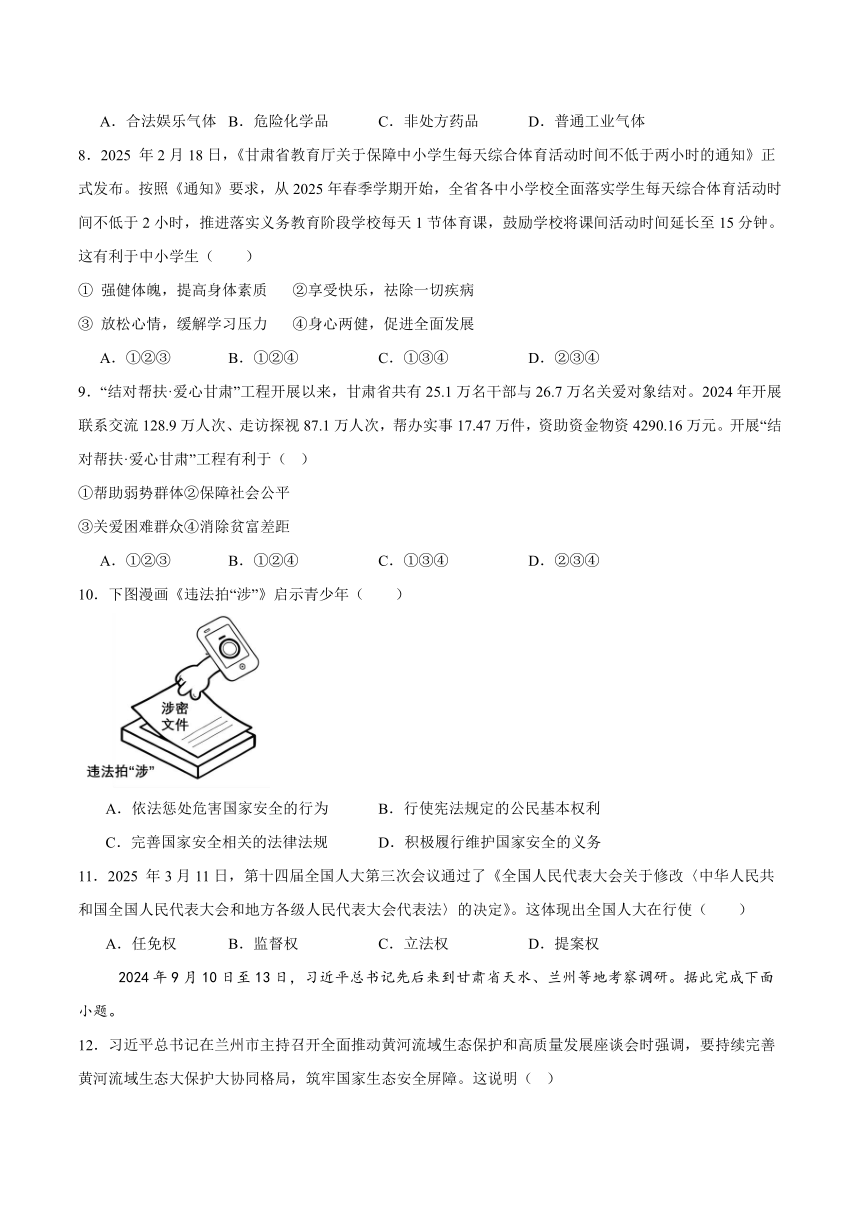 A．合法娱乐气体 B．危险化学品 C．非处方药品 D．普通工业气体

8．2025 年 2 月 18 日，《甘肃省教育厅关于保障中小学生每天综合体育活动时间不低于两小时的通知》正式发布。按照《通知》要求，从 2025 年春季学期开始，全省各中小学校全面落实学生每天综合体育活动时间不低于 2 小时，推进落实义务教育阶段学校每天 1 节体育课，鼓励学校将课间活动时间延长至 15 分钟。这有利于中小学生（　　）

① 强健体魄，提高身体素质　②享受快乐，祛除一切疾病

③ 放松心情，缓解学习压力　④身心两健，促进全面发展

A．①②③　B．①②④　C．①③④　D．②③④

9．“结对帮扶·爱心甘肃”工程开展以来，甘肃省共有 25.1 万名干部与 26.7 万名关爱对象结对。2024 年开展联系交流 128.9 万人次、走访探视 87.1 万人次，帮办实事 17.47 万件，资助资金物资 4290.16 万元。开展“结对帮扶·爱心甘肃”工程有利于（ ）

①帮助弱势群体②保障社会公平

③关爱困难群众④消除贫富差距

A．①②③　B．①②④　C．①③④　D．②③④

10．下图漫画《违法拍“涉”》启示青少年（　　）

涉密文件

违法拍“涉”

A．依法惩处危害国家安全的行为　B．行使宪法规定的公民基本权利

C．完善国家安全相关的法律法规　D．积极履行维护国家安全的义务

11．2025 年 3 月 11 日，第十四届全国人大第三次会议通过了《全国人民代表大会关于修改〈中华人民共和国全国人民代表大会和地方各级人民代表大会代表法〉的决定》。这体现出全国人大在行使（　　）

A．任免权　B．监督权　C．立法权　D．提案权

2024 年 9 月 10 日至 13 日，习近平总书记先后来到甘肃省天水、兰州等地考察调研。据此完成下面小题。

12．习近平总书记在兰州市主持召开全面推动黄河流域生态保护和高质量发展座谈会时强调，要持续完善黄河流域生态大保护大协同格局，筑牢国家生态安全屏障。这说明（ ）